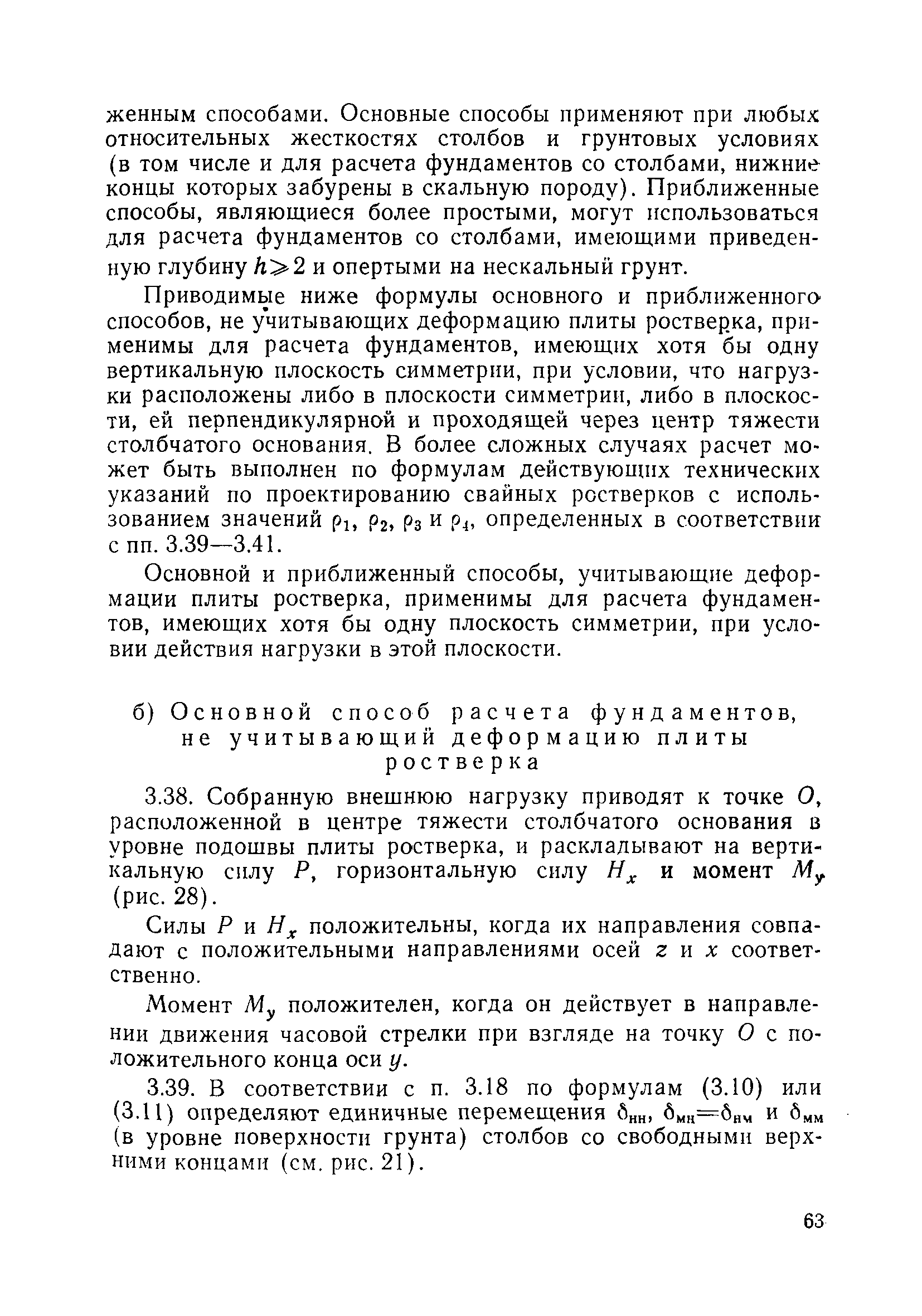 женным способами. Основные способы применяют при любых относительных жесткостях столбов и грунтовых условиях (в том числе и для расчета фундаментов со столбами, нижние концы которых забурены в скальную породу). Приближенные способы, являющиеся более простыми, могут использоваться для расчета фундаментов со столбами, имеющими приведенную глубину $h \geqslant 2$ и опертыми на нескальный грунт.

Приводимые ниже формулы основного и приближенного способов, не учитывающих деформацию плиты ростверка, применимы для расчета фундаментов, имеющих хотя бы одну вертикальную плоскость симметрии, при условии, что нагрузки расположены либо в плоскости симметрии, либо в плоскости, ей перпендикулярной и проходящей через центр тяжести столбчатого основания. В более сложных случаях расчет может быть выполнен по формулам действующих технических указаний по проектированию свайных ростверков с использованием значений $\rho_1$, $\rho_2$, $\rho_3$ и $\rho_4$, определенных в соответствии с пп. 3.39—3.41.

Основной и приближенный способы, учитывающие деформации плиты ростверка, применимы для расчета фундаментов, имеющих хотя бы одну плоскость симметрии, при условии действия нагрузки в этой плоскости.

б) Основной способ расчета фундаментов, не учитывающий деформацию плиты ростверка

3.38. Собранную внешнюю нагрузку приводят к точке $O$, расположенной в центре тяжести столбчатого основания в уровне подошвы плиты ростверка, и раскладывают на вертикальную силу $P$, горизонтальную силу $H_x$ и момент $M_y$ (рис. 28).

Силы $P$ и $H_x$ положительны, когда их направления совпадают с положительными направлениями осей $z$ и $x$ соответственно.

Момент $M_y$ положителен, когда он действует в направлении движения часовой стрелки при взгляде на точку $O$ с положительного конца оси $y$.

3.39. В соответствии с п. 3.18 по формулам (3.10) или (3.11) определяют единичные перемещения $\delta_{нн}$, $\delta_{мн}=\delta_{нм}$ и $\delta_{мм}$ (в уровне поверхности грунта) столбов со свободными верхними концами (см. рис. 21).

63